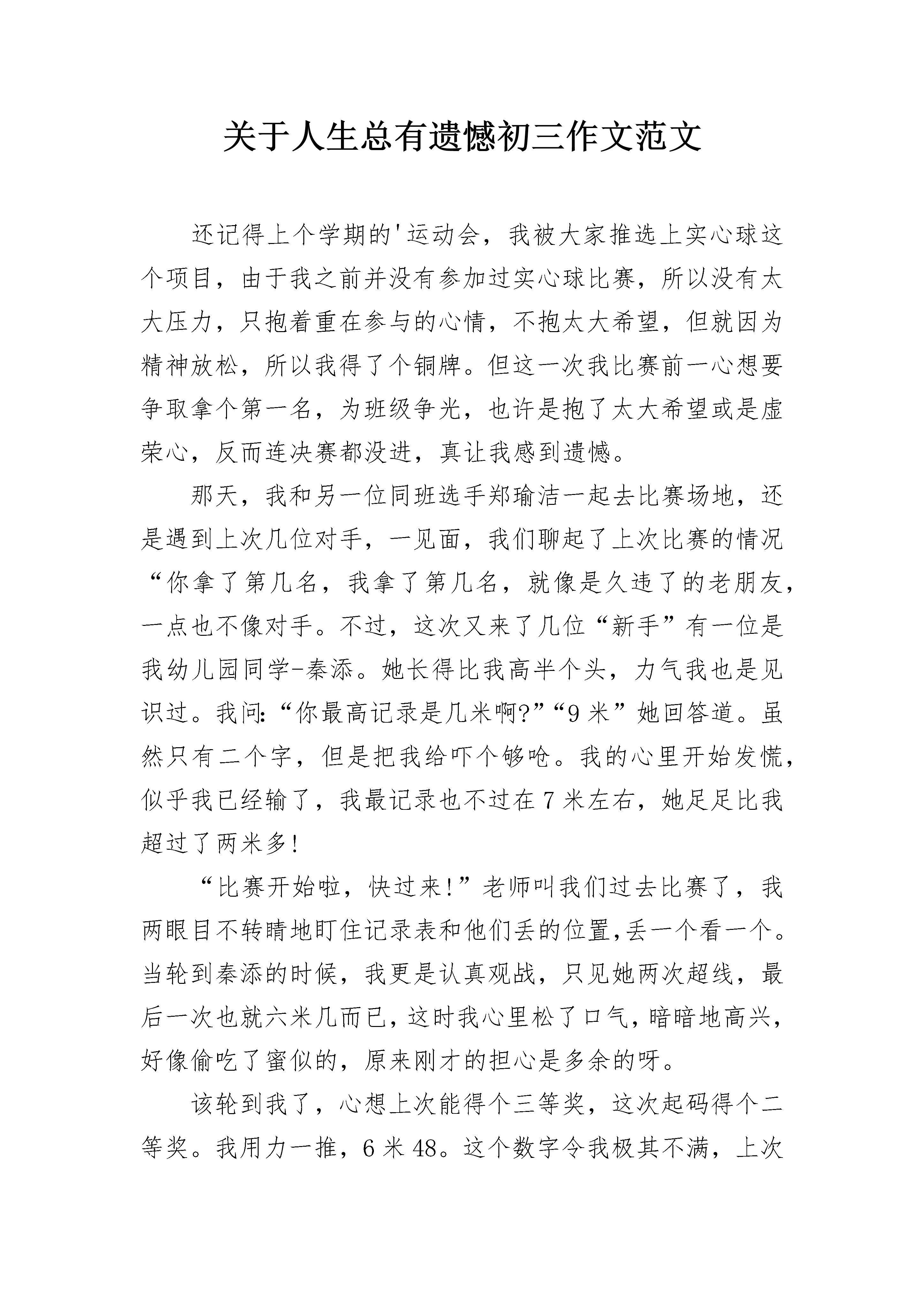 关于人生总有遗憾初三作文范文

还记得上个学期的'运动会，我被大家推选上实心球这个项目，由于我之前并没有参加过实心球比赛，所以没有太大压力，只抱着重在参与的心情，不抱太大希望，但就因为精神放松，所以我得了个铜牌。但这一次我比赛前一心想要争取拿个第一名，为班级争光，也许是抱了太大希望或是虚荣心，反而连决赛都没进，真让我感到遗憾。

那天，我和另一位同班选手郑瑜洁一起去比赛场地，还是遇到上次几位对手，一见面，我们聊起了上次比赛的情况“你拿了第几名，我拿了第几名，就像是久违了的老朋友，一点也不像对手。不过，这次又来了几位“新手”有一位是我幼儿园同学-秦添。她长得比我高半个头，力气我也是见识过。我问:“你最高记录是几米啊?”“9米”她回答道。虽然只有二个字，但是把我给吓个够呛。我的心里开始发慌，似乎我已经输了，我最记录也不过在7米左右，她足足比我超过了两米多!

“比赛开始啦，快过来!”老师叫我们过去比赛了，我两眼目不转睛地盯住记录表和他们丢的位置,丢一个看一个。当轮到秦添的时候，我更是认真观战，只见她两次超线，最后一次也就六米几而已,这时我心里松了口气,暗暗地高兴,好像偷吃了蜜似的，原来刚才的担心是多余的呀。

该轮到我了，心想上次能得个三等奖，这次起码得个二等奖。我用力一推，6米48。这个数字令我极其不满，上次